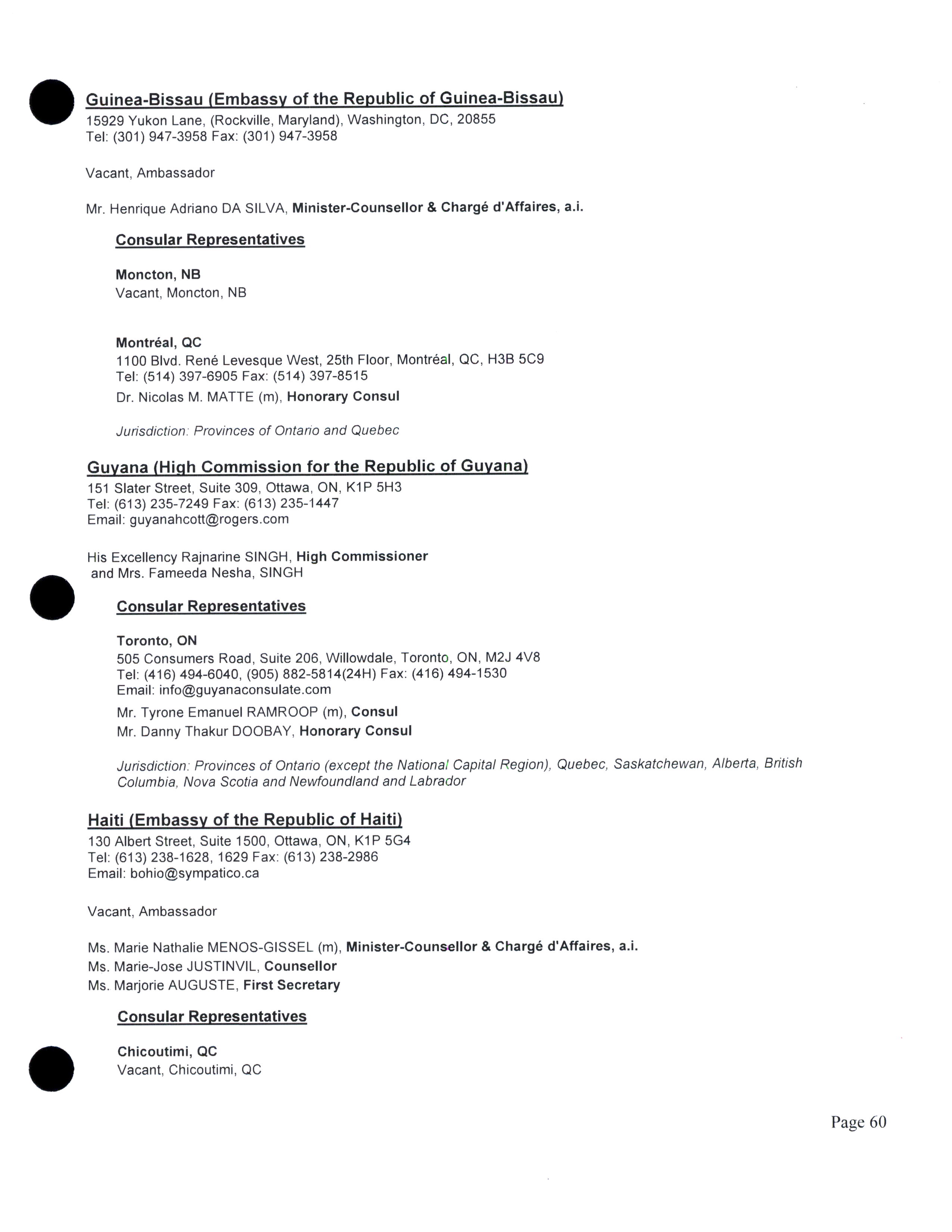 Guinea-Bissau (Embassy of the Republic of Guinea-Bissau)
15929 Yukon Lane, (Rockville, Maryland), Washington, DC, 20855
Tel: (301) 947-3958 Fax: (301) 947-3958

Vacant, Ambassador

Mr. Henrique Adriano DA SILVA, Minister-Counsellor & Chargé d'Affaires, a.i.

Consular Representatives

Moncton, NB
Vacant, Moncton, NB

Montréal, QC
1100 Blvd. René Levesque West, 25th Floor, Montréal, QC, H3B 5C9
Tel: (514) 397-6905 Fax: (514) 397-8515
Dr. Nicolas M. MATTE (m), Honorary Consul

Jurisdiction: Provinces of Ontario and Quebec

Guyana (High Commission for the Republic of Guyana)
151 Slater Street, Suite 309, Ottawa, ON, K1P 5H3
Tel: (613) 235-7249 Fax: (613) 235-1447
Email: guyanahcott@rogers.com

His Excellency Rajnarine SINGH, High Commissioner
and Mrs. Fameeda Nesha, SINGH

Consular Representatives

Toronto, ON
505 Consumers Road, Suite 206, Willowdale, Toronto, ON, M2J 4V8
Tel: (416) 494-6040, (905) 882-5814(24H) Fax: (416) 494-1530
Email: info@guyanaconsulate.com
Mr. Tyrone Emanuel RAMROOP (m), Consul
Mr. Danny Thakur DOOBAY, Honorary Consul

Jurisdiction: Provinces of Ontario (except the National Capital Region), Quebec, Saskatchewan, Alberta, British Columbia, Nova Scotia and Newfoundland and Labrador

Haiti (Embassy of the Republic of Haiti)
130 Albert Street, Suite 1500, Ottawa, ON, K1P 5G4
Tel: (613) 238-1628, 1629 Fax: (613) 238-2986
Email: bohio@sympatico.ca

Vacant, Ambassador

Ms. Marie Nathalie MENOS-GISSEL (m), Minister-Counsellor & Chargé d'Affaires, a.i.
Ms. Marie-Jose JUSTINVIL, Counsellor
Ms. Marjorie AUGUSTE, First Secretary

Consular Representatives

Chicoutimi, QC
Vacant, Chicoutimi, QC

Page 60